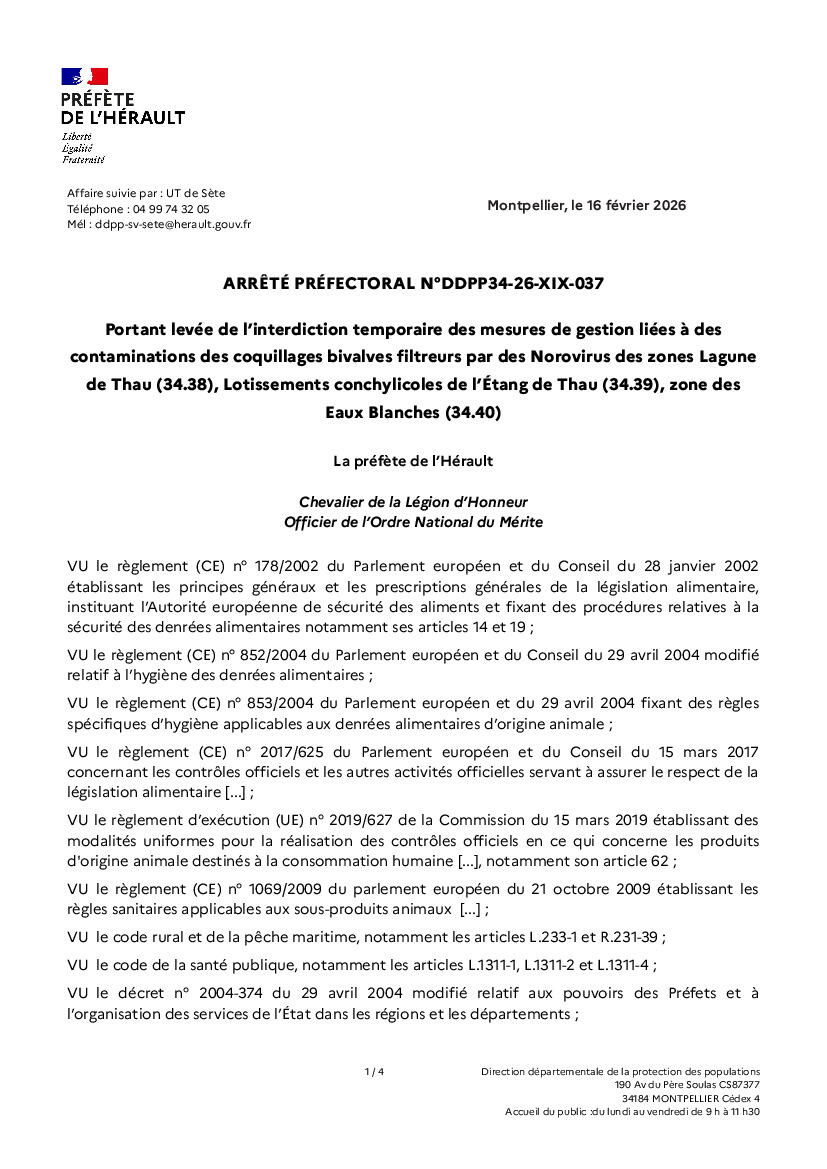 PRÉFÈTE
DE L'HÉRAULT
Liberté
Égalité
Fraternité

Affaire suivie par : UT de Sète
Téléphone : 04 99 74 32 05
Mél : ddpp-sv-sete@herault.gouv.fr

Montpellier, le 16 février 2026

ARRÊTÉ PRÉFECTORAL N°DDPP34-26-XIX-037

Portant levée de l'interdiction temporaire des mesures de gestion liées à des contaminations des coquillages bivalves filtreurs par des Norovirus des zones Lagune de Thau (34.38), Lotissements conchylicoles de l'Étang de Thau (34.39), zone des Eaux Blanches (34.40)

La préfète de l'Hérault

Chevalier de la Légion d'Honneur
Officier de l'Ordre National du Mérite

VU le règlement (CE) n° 178/2002 du Parlement européen et du Conseil du 28 janvier 2002 établissant les principes généraux et les prescriptions générales de la législation alimentaire, instituant l'Autorité européenne de sécurité des aliments et fixant des procédures relatives à la sécurité des denrées alimentaires notamment ses articles 14 et 19 ;

VU le règlement (CE) n° 852/2004 du Parlement européen et du Conseil du 29 avril 2004 modifié relatif à l'hygiène des denrées alimentaires ;

VU le règlement (CE) n° 853/2004 du Parlement européen et du 29 avril 2004 fixant des règles spécifiques d'hygiène applicables aux denrées alimentaires d'origine animale ;

VU le règlement (CE) n° 2017/625 du Parlement européen et du Conseil du 15 mars 2017 concernant les contrôles officiels et les autres activités officielles servant à assurer le respect de la législation alimentaire [...] ;

VU le règlement d'exécution (UE) n° 2019/627 de la Commission du 15 mars 2019 établissant des modalités uniformes pour la réalisation des contrôles officiels en ce qui concerne les produits d'origine animale destinés à la consommation humaine [...], notamment son article 62 ;

VU le règlement (CE) n° 1069/2009 du parlement européen du 21 octobre 2009 établissant les règles sanitaires applicables aux sous-produits animaux [...] ;

VU le code rural et de la pêche maritime, notamment les articles L.233-1 et R.231-39 ;

VU le code de la santé publique, notamment les articles L.1311-1, L.1311-2 et L.1311-4 ;

VU le décret n° 2004-374 du 29 avril 2004 modifié relatif aux pouvoirs des Préfets et à l'organisation des services de l'État dans les régions et les départements ;

1 / 4

Direction départementale de la protection des populations
190 Av du Père Soulas CS87377
34184 MONTPELLIER Cédex 4
Accueil du public :du lundi au vendredi de 9 h à 11 h30